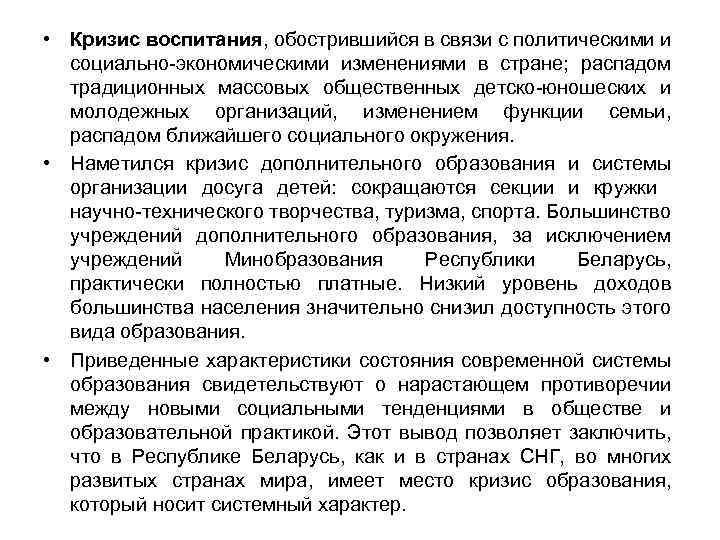 • Кризис воспитания, обострившийся в связи с политическими и социально-экономическими изменениями в стране; распадом традиционных массовых общественных детско-юношеских и молодежных организаций, изменением функции семьи, распадом ближайшего социального окружения.

• Наметился кризис дополнительного образования и системы организации досуга детей: сокращаются секции и кружки научно-технического творчества, туризма, спорта. Большинство учреждений дополнительного образования, за исключением учреждений Минобразования Республики Беларусь, практически полностью платные. Низкий уровень доходов большинства населения значительно снизил доступность этого вида образования.

• Приведенные характеристики состояния современной системы образования свидетельствуют о нарастающем противоречии между новыми социальными тенденциями в обществе и образовательной практикой. Этот вывод позволяет заключить, что в Республике Беларусь, как и в странах СНГ, во многих развитых странах мира, имеет место кризис образования, который носит системный характер.